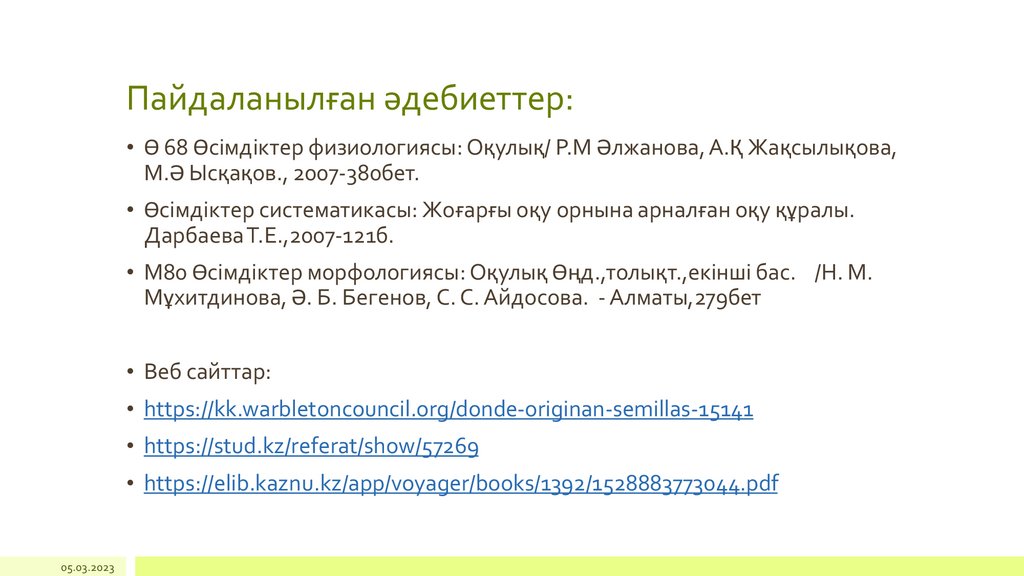 Пайдаланылған әдебиеттер:

• Ө 68 Өсімдіктер физиологиясы: Оқулық/ Р.М Әлжанова, А.Қ Жақсылықова, М.Ә Ысқақов., 2007-380бет.

• Өсімдіктер систематикасы: Жоғарғы оқу орнына арналған оқу құралы. Дарбаева Т.Е.,2007-121б.

• М80 Өсімдіктер морфологиясы: Оқулық Өңд.,толықт.,екінші бас. /Н. М. Мұхитдинова, Ә. Б. Бегенов, С. С. Айдосова. - Алматы,279бет

• Веб сайттар:

• https://kk.warbletoncouncil.org/donde-originan-semillas-15141

• https://stud.kz/referat/show/57269

• https://elib.kaznu.kz/app/voyager/books/1392/1528883773044.pdf

05.03.2023